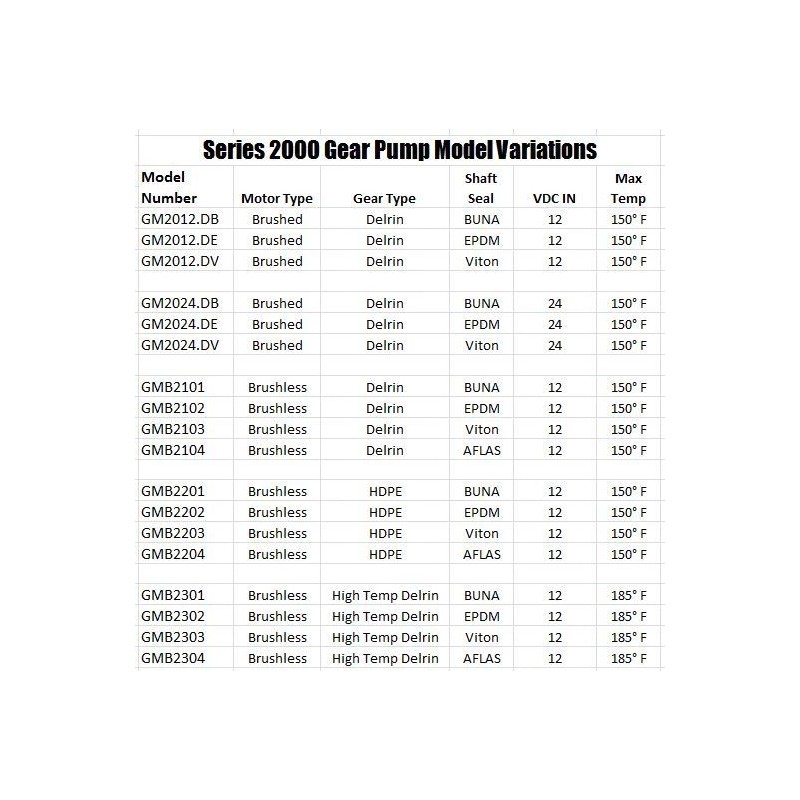 Series 2000 Gear Pump Model Variations

| Model Number | Motor Type | Gear Type | Shaft Seal | VDC IN | Max Temp |
|---|---|---|---|---|---|
| GM2012.DB | Brushed | Delrin | BUNA | 12 | 150° F |
| GM2012.DE | Brushed | Delrin | EPDM | 12 | 150° F |
| GM2012.DV | Brushed | Delrin | Viton | 12 | 150° F |
| | | | | | |
| GM2024.DB | Brushed | Delrin | BUNA | 24 | 150° F |
| GM2024.DE | Brushed | Delrin | EPDM | 24 | 150° F |
| GM2024.DV | Brushed | Delrin | Viton | 24 | 150° F |
| | | | | | |
| GMB2101 | Brushless | Delrin | BUNA | 12 | 150° F |
| GMB2102 | Brushless | Delrin | EPDM | 12 | 150° F |
| GMB2103 | Brushless | Delrin | Viton | 12 | 150° F |
| GMB2104 | Brushless | Delrin | AFLAS | 12 | 150° F |
| | | | | | |
| GMB2201 | Brushless | HDPE | BUNA | 12 | 150° F |
| GMB2202 | Brushless | HDPE | EPDM | 12 | 150° F |
| GMB2203 | Brushless | HDPE | Viton | 12 | 150° F |
| GMB2204 | Brushless | HDPE | AFLAS | 12 | 150° F |
| | | | | | |
| GMB2301 | Brushless | High Temp Delrin | BUNA | 12 | 185° F |
| GMB2302 | Brushless | High Temp Delrin | EPDM | 12 | 185° F |
| GMB2303 | Brushless | High Temp Delrin | Viton | 12 | 185° F |
| GMB2304 | Brushless | High Temp Delrin | AFLAS | 12 | 185° F |